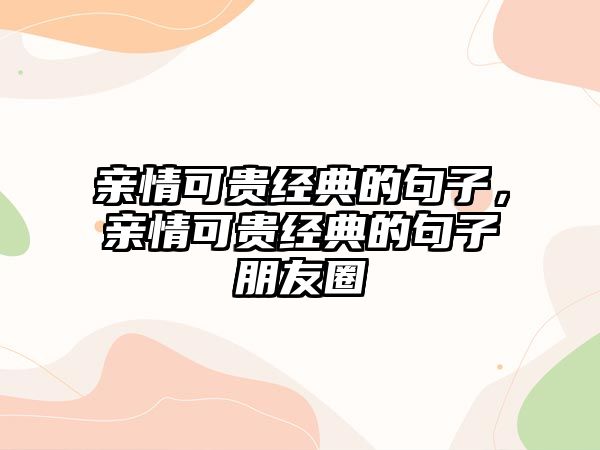 亲情可贵经典的句子，亲情可贵经典的句子朋友圈